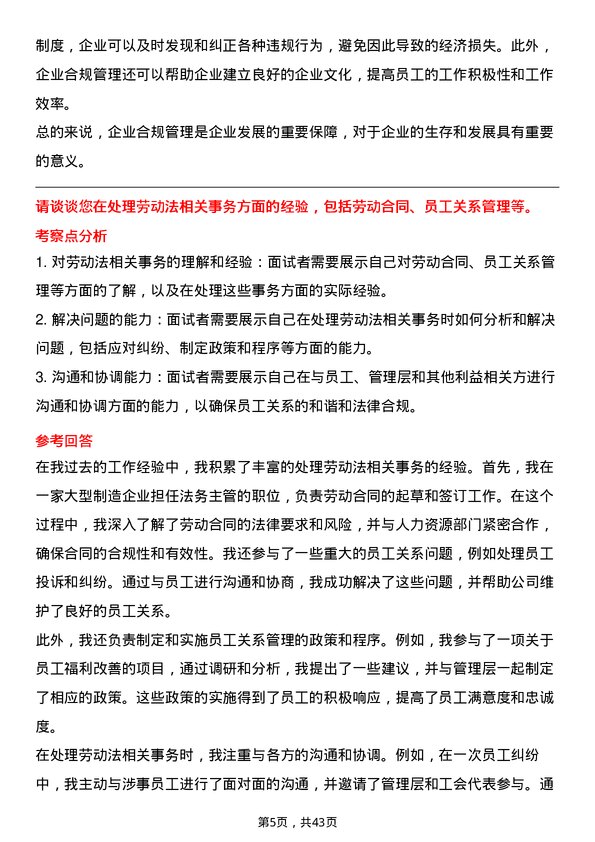 制度，企业可以及时发现和纠正各种违规行为，避免因此导致的经济损失。此外，企业合规管理还可以帮助企业建立良好的企业文化，提高员工的工作积极性和工作效率。
总的来说，企业合规管理是企业发展的重要保障，对于企业的生存和发展具有重要的意义。

请谈谈您在处理劳动法相关事务方面的经验，包括劳动合同、员工关系管理等。
考察点分析
1. 对劳动法相关事务的理解和经验：面试者需要展示自己对劳动合同、员工关系管理等方面的了解，以及在处理这些事务方面的实际经验。
2. 解决问题的能力：面试者需要展示自己在处理劳动法相关事务时如何分析和解决问题，包括应对纠纷、制定政策和程序等方面的能力。
3. 沟通和协调能力：面试者需要展示自己在与员工、管理层和其他利益相关方进行沟通和协调方面的能力，以确保员工关系的和谐和法律合规。

参考回答
在我过去的工作经验中，我积累了丰富的处理劳动法相关事务的经验。首先，我在一家大型制造企业担任法务主管的职位，负责劳动合同的起草和签订工作。在这个过程中，我深入了解了劳动合同的法律要求和风险，并与人力资源部门紧密合作，确保合同的合规性和有效性。我还参与了一些重大的员工关系问题，例如处理员工投诉和纠纷。通过与员工进行沟通和协商，我成功解决了这些问题，并帮助公司维护了良好的员工关系。
此外，我还负责制定和实施员工关系管理的政策和程序。例如，我参与了一项关于员工福利改善的项目，通过调研和分析，我提出了一些建议，并与管理层一起制定了相应的政策。这些政策的实施得到了员工的积极响应，提高了员工满意度和忠诚度。
在处理劳动法相关事务时，我注重与各方的沟通和协调。例如，在一次员工纠纷中，我主动与涉事员工进行了面对面的沟通，并邀请了管理层和工会代表参与。通

第5页，共43页